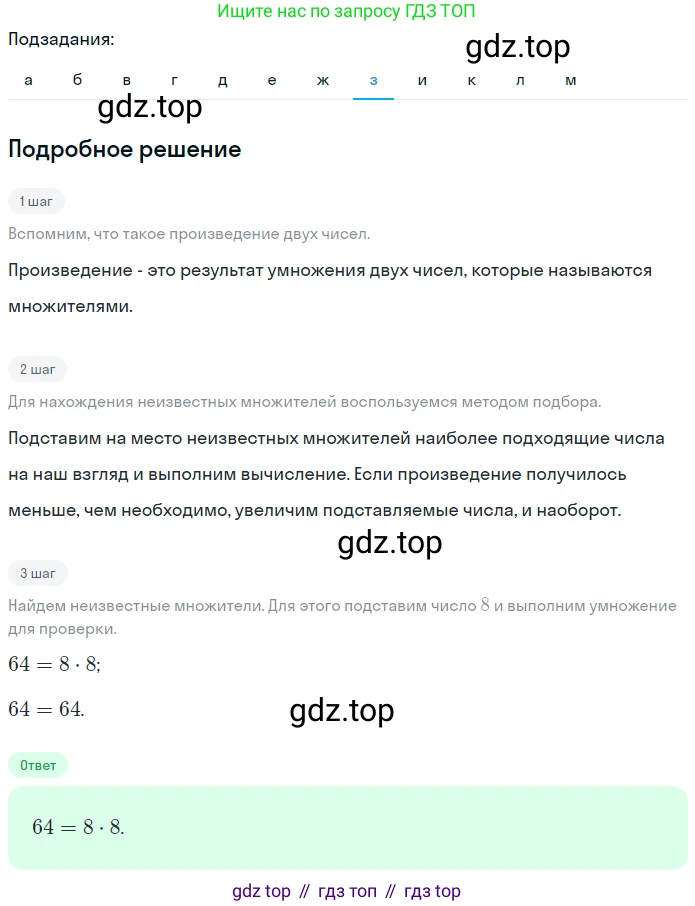 Ищите нас по запросу ГДЗ ТОП

Подзадания:

gdz.top

а б в г д е ж з и к л м

gdz.top

Подробное решение

1 шаг

Вспомним, что такое произведение двух чисел.

Произведение - это результат умножения двух чисел, которые называются множителями.

2 шаг

Для нахождения неизвестных множителей воспользуемся методом подбора.

Подставим на место неизвестных множителей наиболее подходящие числа на наш взгляд и выполним вычисление. Если произведение получилось меньше, чем необходимо, увеличим подставляемые числа, и наоборот.

gdz.top

3 шаг

Найдем неизвестные множители. Для этого подставим число $8$ и выполним умножение для проверки.

$64 = 8 \cdot 8;$

$64 = 64.$

gdz.top

Ответ

$64 = 8 \cdot 8.$

gdz top // гдз топ // гдз top